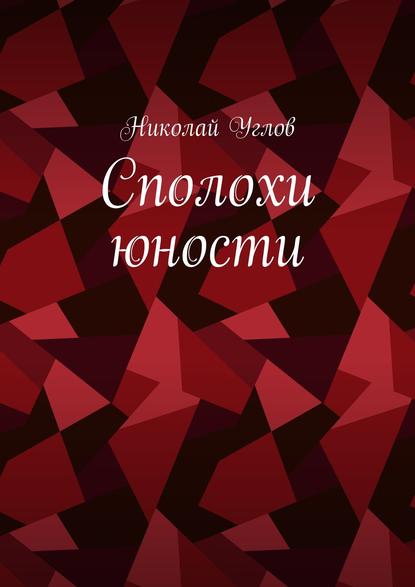 Николай Углов

Сполохи юности